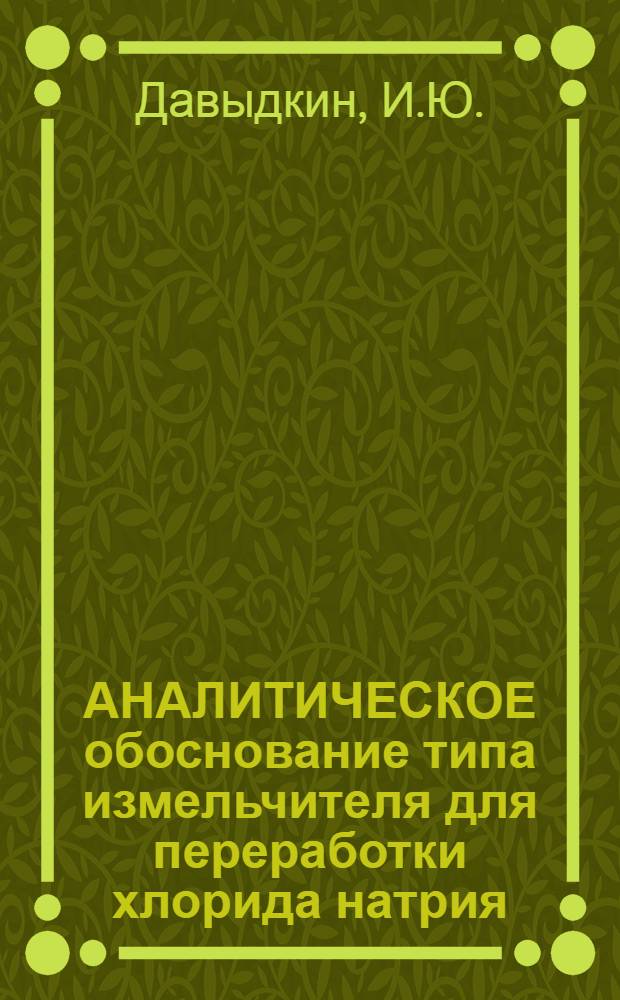 Давыдкин, И.Ю.

АНАЛИТИЧЕСКОЕ обоснование типа измельчителя для переработки хлорида натрия